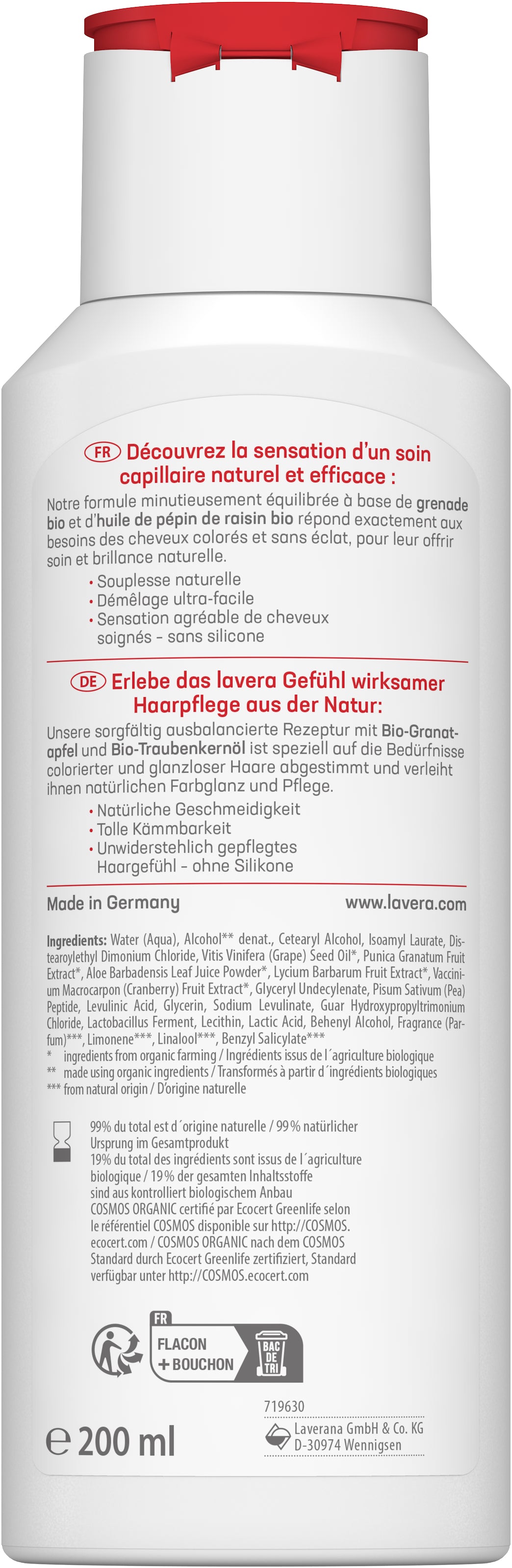 FR Découvrez la sensation d'un soin capillaire naturel et efficace :

Notre formule minutieusement équilibrée à base de grenade bio et d'huile de pépin de raisin bio répond exactement aux besoins des cheveux colorés et sans éclat, pour leur offrir soin et brillance naturelle.

• Souplesse naturelle
• Démêlage ultra-facile
• Sensation agréable de cheveux soignés - sans silicone

DE Erlebe das lavera Gefühl wirksamer Haarpflege aus der Natur:

Unsere sorgfältig ausbalancierte Rezeptur mit Bio-Granatapfel und Bio-Traubenkernöl ist speziell auf die Bedürfnisse colorierter und glanzloser Haare abgestimmt und verleiht ihnen natürlichen Farbglanz und Pflege.

• Natürliche Geschmeidigkeit
• Tolle Kämmbarkeit
• Unwiderstehlich gepflegtes Haargefühl - ohne Silikone

Made in Germany www.lavera.com

Ingredients: Water (Aqua), Alcohol** denat., Cetearyl Alcohol, Isoamyl Laurate, Distearoylethyl Dimonium Chloride, Vitis Vinifera (Grape) Seed Oil*, Punica Granatum Fruit Extract*, Aloe Barbadensis Leaf Juice Powder*, Lycium Barbarum Fruit Extract*, Vaccinium Macrocarpon (Cranberry) Fruit Extract*, Glyceryl Undecylenate, Pisum Sativum (Pea) Peptide, Levulinic Acid, Glycerin, Sodium Levulinate, Guar Hydroxypropyltrimonium Chloride, Lactobacillus Ferment, Lecithin, Lactic Acid, Behenyl Alcohol, Fragrance (Parfum)***, Limonene***, Linalool***, Benzyl Salicylate***
* ingredients from organic farming / Ingrédients issus de l´agriculture biologique
** made using organic ingredients / Transformés à partir d´ingrédients biologiques
*** from natural origin / D'origine naturelle

99% du total est d´origine naturelle / 99% natürlicher Ursprung im Gesamtprodukt
19% du total des ingrédients sont issus de l´agriculture biologique / 19% der gesamten Inhaltsstoffe sind aus kontrolliert biologischem Anbau
COSMOS ORGANIC certifié par Ecocert Greenlife selon le référentiel COSMOS disponible sur http://COSMOS.ecocert.com / COSMOS ORGANIC nach dem COSMOS Standard durch Ecocert Greenlife zertifiziert, Standard verfügbar unter http://COSMOS.ecocert.com

FR
FLACON + BOUCHON
BAC DE TRI

719630
Laverana GmbH & Co. KG
D-30974 Wennigsen

℮ 200 ml